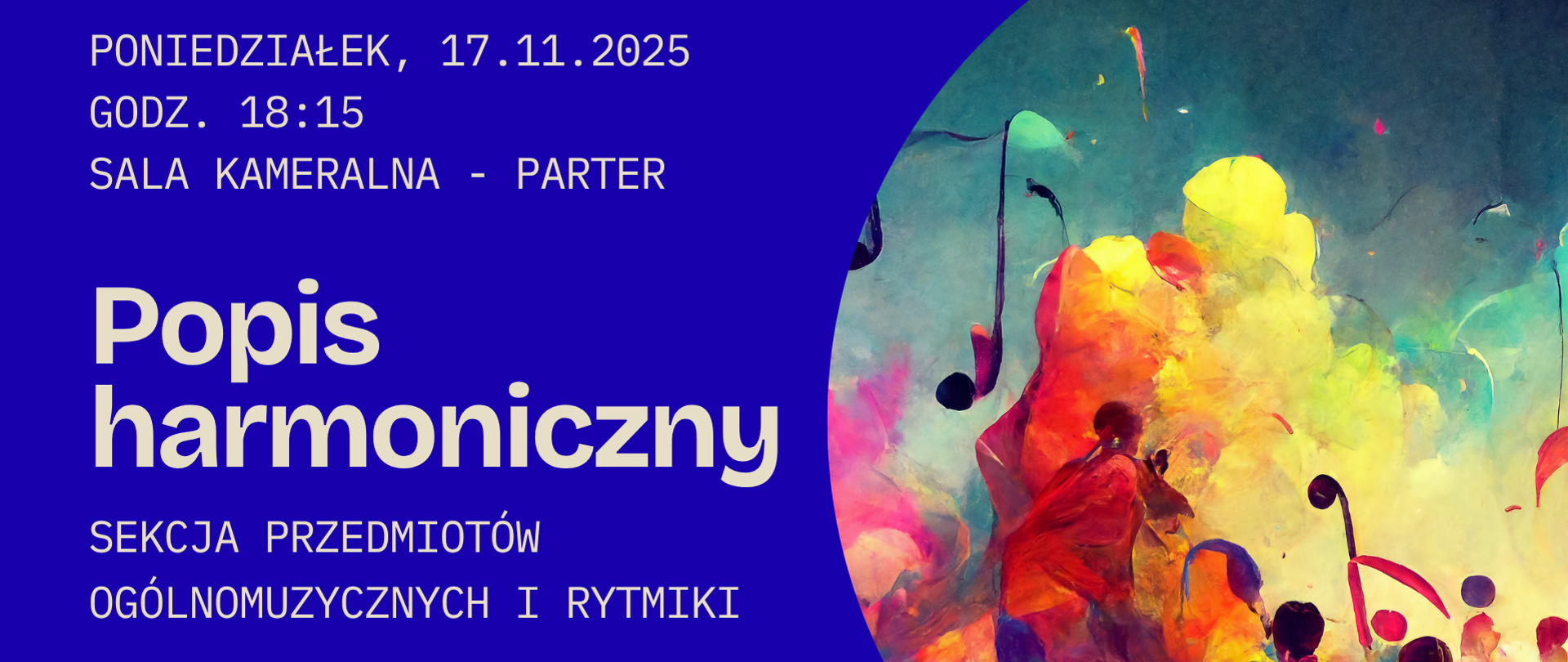 PONIEDZIAŁEK, 17.11.2025
GODZ. 18:15
SALA KAMERALNA - PARTER

Popis harmoniczny

SEKCJA PRZEDMIOTÓW OGÓLNOMUZYCZNYCH I RYTMIKI